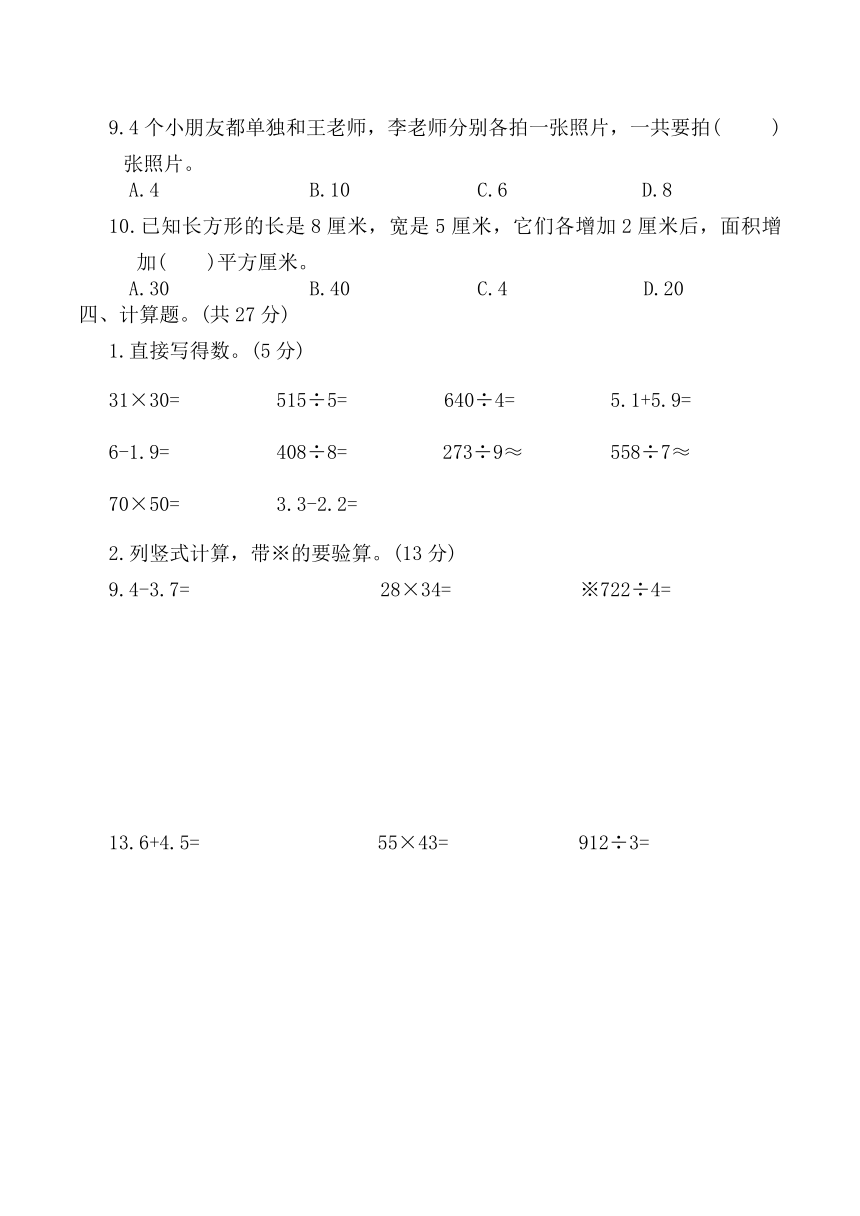 9.4 个小朋友都单独和王老师，李老师分别各拍一张照片，一共要拍(　　)张照片。

A.4　　B.10　　C.6　　D.8

10.已知长方形的长是 8 厘米，宽是 5 厘米，它们各增加 2 厘米后，面积增加(　　)平方厘米。

A.30　　B.40　　C.4　　D.20

四、计算题。(共 27 分)

1.直接写得数。(5 分)

$31\times30=$　　$515\div5=$　　$640\div4=$　　$5.1+5.9=$

$6-1.9=$　　$408\div8=$　　$273\div9\approx$　　$558\div7\approx$

$70\times50=$　　$3.3-2.2=$

2.列竖式计算，带※的要验算。(13 分)

$9.4-3.7=$　　$28\times34=$　　※$722\div4=$

$13.6+4.5=$　　$55\times43=$　　$912\div3=$